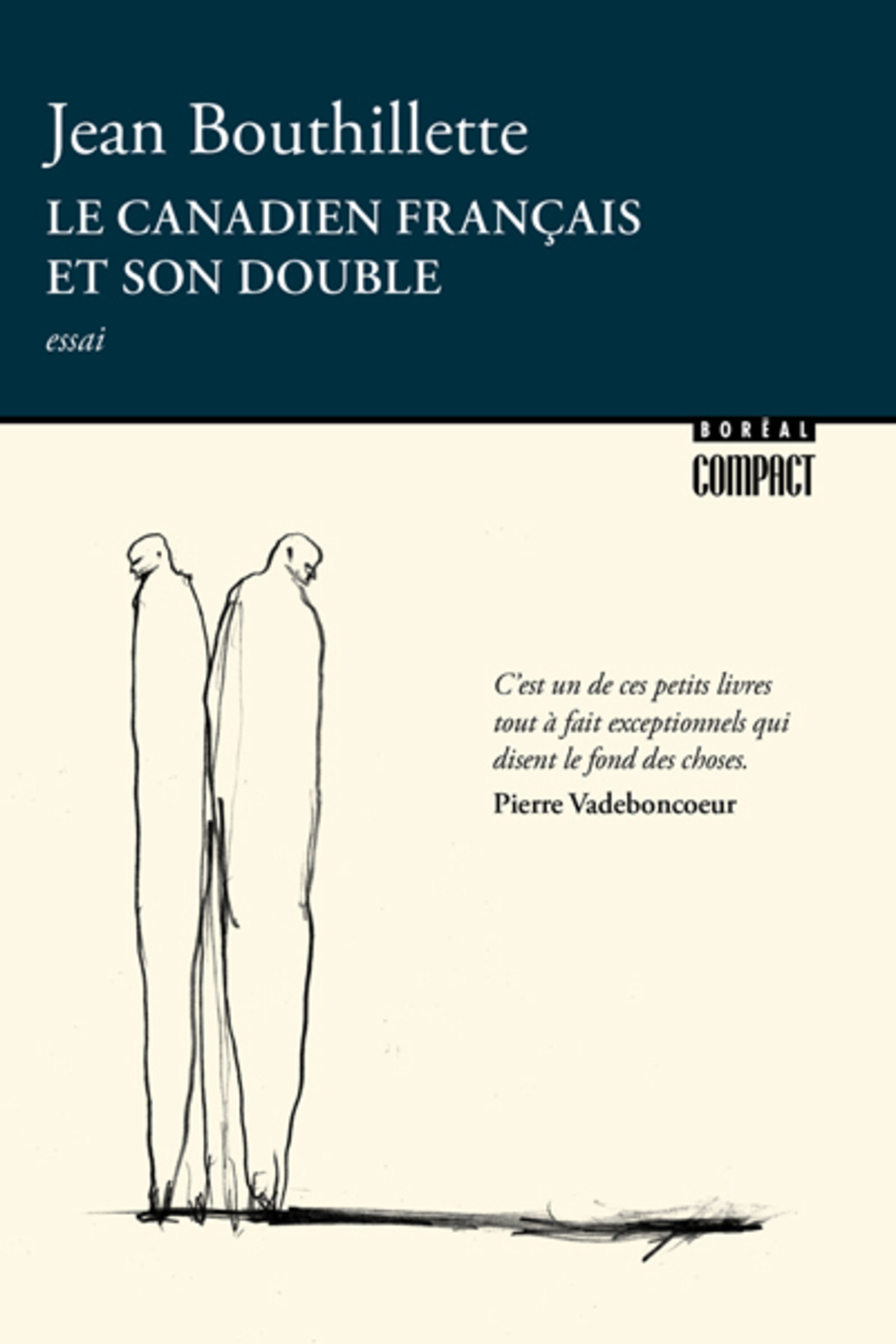 Jean Bouthillette

LE CANADIEN FRANÇAIS ET SON DOUBLE

essai

BORÉAL
COMPACT

C'est un de ces petits livres tout à fait exceptionnels qui disent le fond des choses.

Pierre Vadeboncoeur